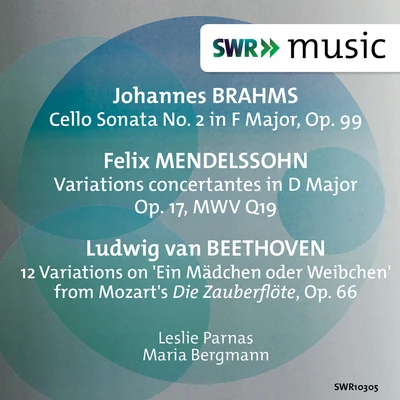 SWR» music

Johannes BRAHMS
Cello Sonata No. 2 in F Major, Op. 99

Felix MENDELSSOHN
Variations concertantes in D Major Op. 17, MWV Q19

Ludwig van BEETHOVEN
12 Variations on 'Ein Mädchen oder Weibchen' from Mozart's Die Zauberflöte, Op. 66

Leslie Parnas
Maria Bergmann

SWR10305